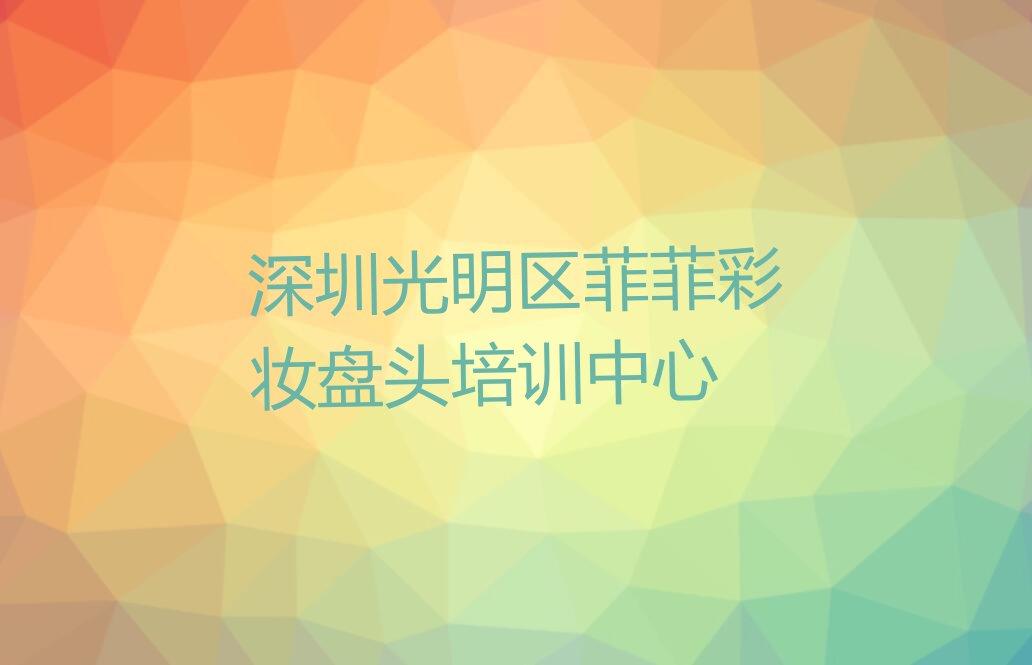 深圳光明区菲菲彩妆盘头培训中心